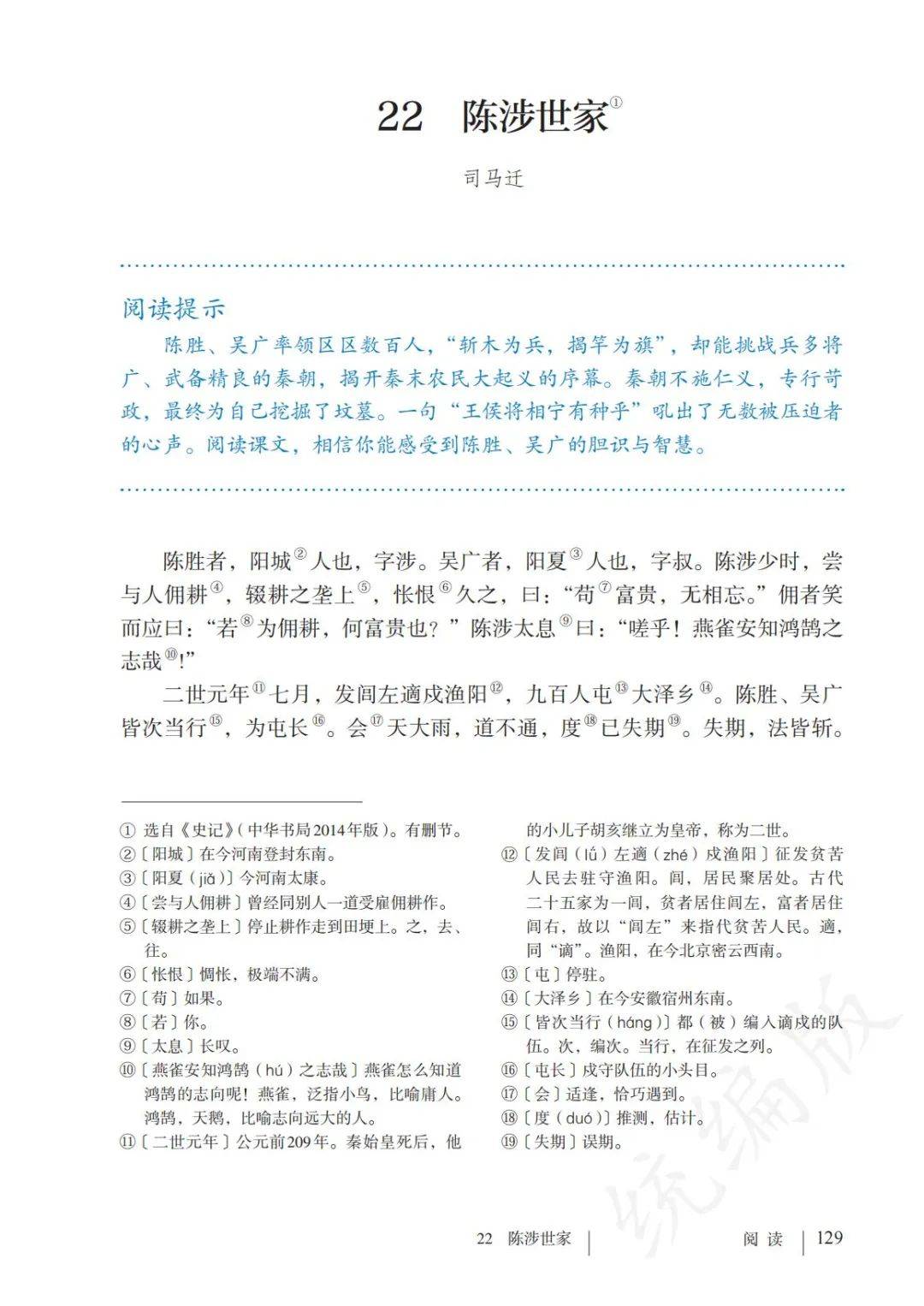 22　陈涉世家①

司马迁

阅读提示

陈胜、吴广率领区区数百人，“斩木为兵，揭竿为旗”，却能挑战兵多将广、武备精良的秦朝，揭开秦末农民大起义的序幕。秦朝不施仁义，专行苛政，最终为自己挖掘了坟墓。一句“王侯将相宁有种乎”吼出了无数被压迫者的心声。阅读课文，相信你能感受到陈胜、吴广的胆识与智慧。

陈胜者，阳城②人也，字涉。吴广者，阳夏③人也，字叔。陈涉少时，尝与人佣耕④，辍耕之垄上⑤，怅恨⑥久之，曰：“苟⑦富贵，无相忘。”佣者笑而应曰：“若⑧为佣耕，何富贵也？”陈涉太息⑨曰：“嗟乎！燕雀安知鸿鹄之志哉⑩！”

二世元年⑪七月，发闾左適戍渔阳⑫，九百人屯⑬大泽乡⑭。陈胜、吴广皆次当行⑮，为屯长⑯。会⑰天大雨，道不通，度⑱已失期⑲。失期，法皆斩。

① 选自《史记》（中华书局2014年版）。有删节。
②〔阳城〕在今河南登封东南。
③〔阳夏（jiǎ）〕今河南太康。
④〔尝与人佣耕〕曾经同别人一道受雇佣耕作。
⑤〔辍耕之垄上〕停止耕作走到田埂上。之，去、往。
⑥〔怅恨〕惆怅，极端不满。
⑦〔苟〕如果。
⑧〔若〕你。
⑨〔太息〕长叹。
⑩〔燕雀安知鸿鹄（hú）之志哉〕燕雀怎么知道鸿鹄的志向呢！燕雀，泛指小鸟，比喻庸人。鸿鹄，天鹅，比喻志向远大的人。
⑪〔二世元年〕公元前209年。秦始皇死后，他的小儿子胡亥继立为皇帝，称为二世。
⑫〔发闾（lǘ）左適（zhé）戍渔阳〕征发贫苦人民去驻守渔阳。闾，居民聚居处。古代二十五家为一闾，贫者居住闾左，富者居住闾右，故以“闾左”来指代贫苦人民。適，同“谪”。渔阳，在今北京密云西南。
⑬〔屯〕停驻。
⑭〔大泽乡〕在今安徽宿州东南。
⑮〔皆次当行（háng）〕都（被）编入谪戍的队伍。次，编次。当行，在征发之列。
⑯〔屯长〕戍守队伍的小头目。
⑰〔会〕适逢，恰巧遇到。
⑱〔度（duó）〕推测，估计。
⑲〔失期〕误期。

统编版

22　陈涉世家　|　阅读　|　129